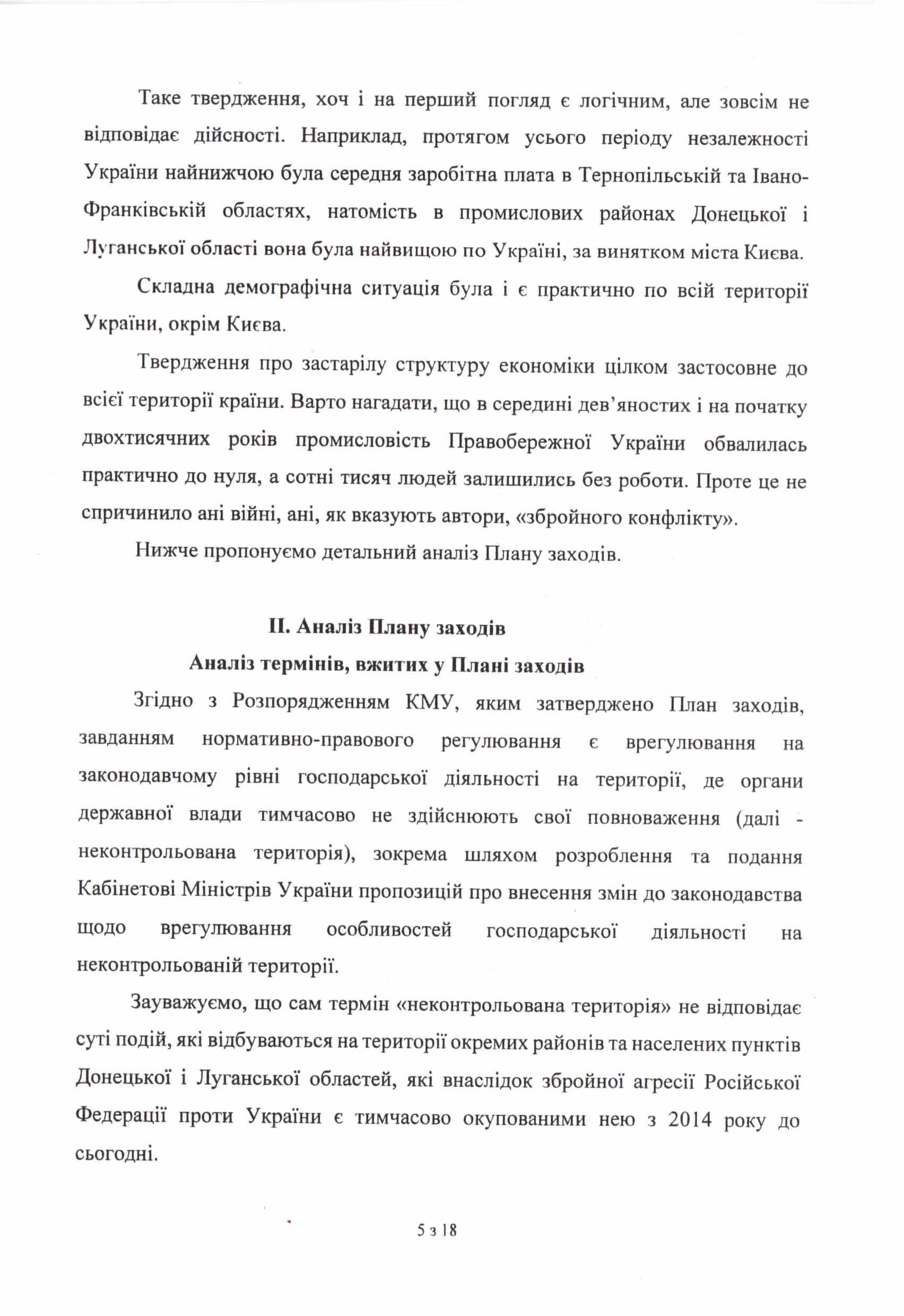 Таке твердження, хоч і на перший погляд є логічним, але зовсім не відповідає дійсності. Наприклад, протягом усього періоду незалежності України найнижчою була середня заробітна плата в Тернопільській та Івано-Франківській областях, натомість в промислових районах Донецької і Луганської області вона була найвищою по Україні, за винятком міста Києва.

Складна демографічна ситуація була і є практично по всій території України, окрім Києва.

Твердження про застарілу структуру економіки цілком застосовне до всієї території країни. Варто нагадати, що в середині дев'яностих і на початку двохтисячних років промисловість Правобережної України обвалилась практично до нуля, а сотні тисяч людей залишились без роботи. Проте це не спричинило ані війні, ані, як вказують автори, «збройного конфлікту».

Нижче пропонуємо детальний аналіз Плану заходів.

II. Аналіз Плану заходів

Аналіз термінів, вжитих у Плані заходів

Згідно з Розпорядженням КМУ, яким затверджено План заходів, завданням нормативно-правового регулювання є врегулювання на законодавчому рівні господарської діяльності на території, де органи державної влади тимчасово не здійснюють свої повноваження (далі - неконтрольована територія), зокрема шляхом розроблення та подання Кабінетові Міністрів України пропозицій про внесення змін до законодавства щодо врегулювання особливостей господарської діяльності на неконтрольованій території.

Зауважуємо, що сам термін «неконтрольована територія» не відповідає суті подій, які відбуваються на території окремих районів та населених пунктів Донецької і Луганської областей, які внаслідок збройної агресії Російської Федерації проти України є тимчасово окупованими нею з 2014 року до сьогодні.

5 з 18